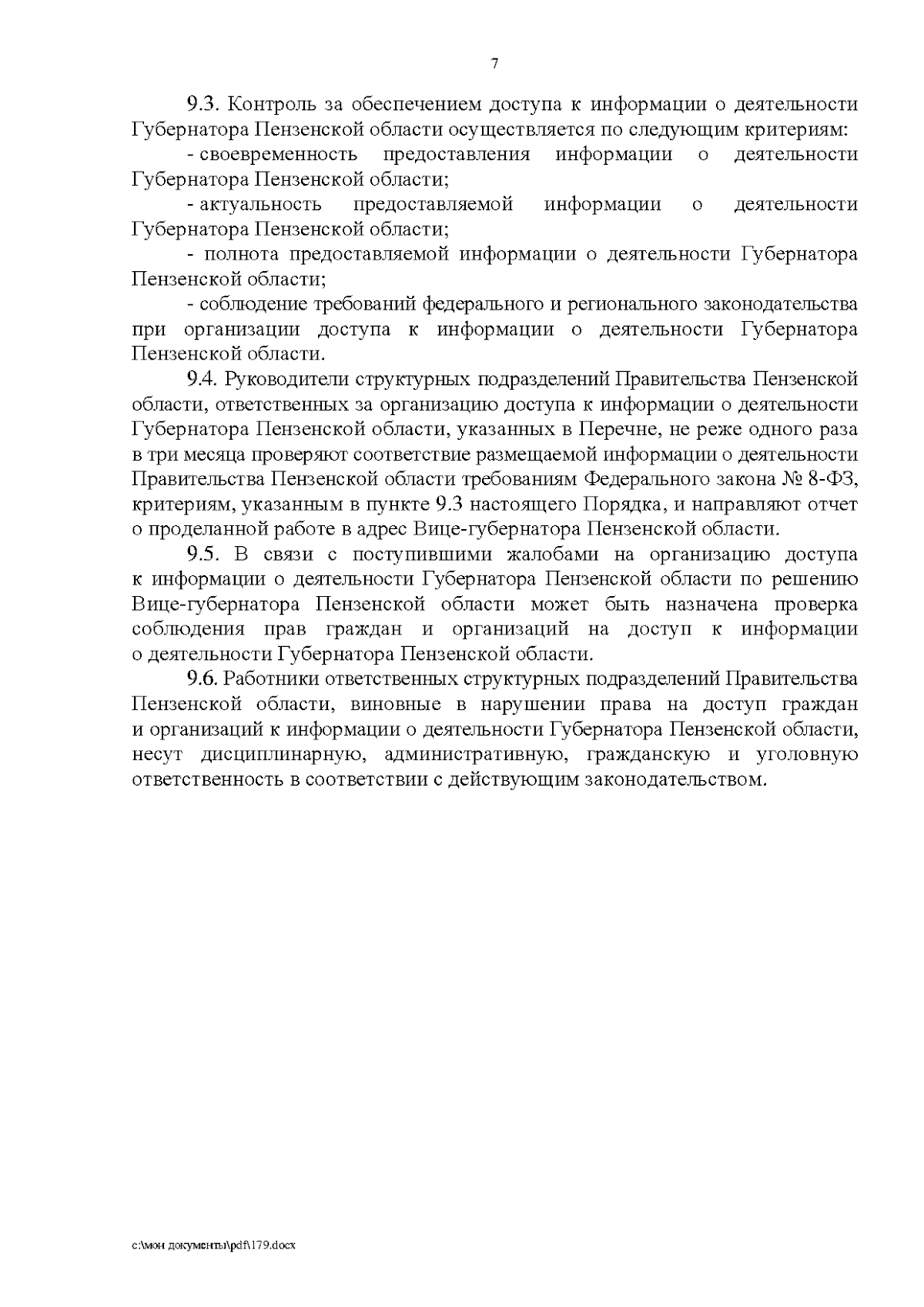 7

9.3. Контроль за обеспечением доступа к информации о деятельности Губернатора Пензенской области осуществляется по следующим критериям:

- своевременность предоставления информации о деятельности Губернатора Пензенской области;

- актуальность предоставляемой информации о деятельности Губернатора Пензенской области;

- полнота предоставляемой информации о деятельности Губернатора Пензенской области;

- соблюдение требований федерального и регионального законодательства при организации доступа к информации о деятельности Губернатора Пензенской области.

9.4. Руководители структурных подразделений Правительства Пензенской области, ответственных за организацию доступа к информации о деятельности Губернатора Пензенской области, указанных в Перечне, не реже одного раза в три месяца проверяют соответствие размещаемой информации о деятельности Правительства Пензенской области требованиям Федерального закона № 8-ФЗ, критериям, указанным в пункте 9.3 настоящего Порядка, и направляют отчет о проделанной работе в адрес Вице-губернатора Пензенской области.

9.5. В связи с поступившими жалобами на организацию доступа к информации о деятельности Губернатора Пензенской области по решению Вице-губернатора Пензенской области может быть назначена проверка соблюдения прав граждан и организаций на доступ к информации о деятельности Губернатора Пензенской области.

9.6. Работники ответственных структурных подразделений Правительства Пензенской области, виновные в нарушении права на доступ граждан и организаций к информации о деятельности Губернатора Пензенской области, несут дисциплинарную, административную, гражданскую и уголовную ответственность в соответствии с действующим законодательством.

c:\мои документы\pdf\179.docx